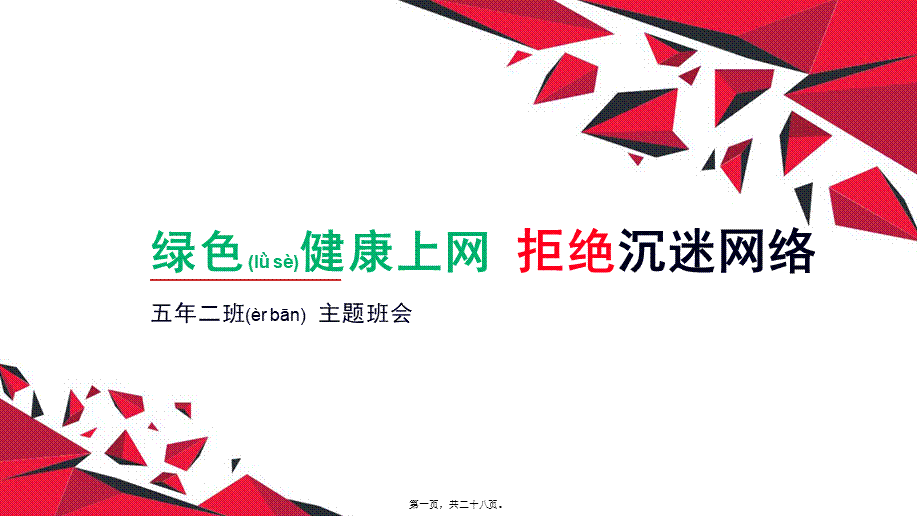 绿色(lǜ sè)健康上网 拒绝沉迷网络

五年二班(èr bān) 主题班会

第一页，共二十八页。